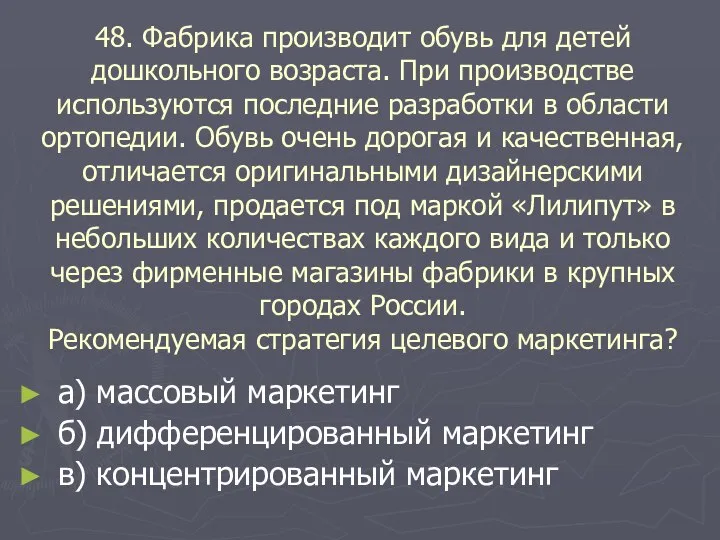 48. Фабрика производит обувь для детей дошкольного возраста. При производстве используются последние разработки в области ортопедии. Обувь очень дорогая и качественная, отличается оригинальными дизайнерскими решениями, продается под маркой «Лилипут» в небольших количествах каждого вида и только через фирменные магазины фабрики в крупных городах России.
Рекомендуемая стратегия целевого маркетинга?

а) массовый маркетинг
б) дифференцированный маркетинг
в) концентрированный маркетинг